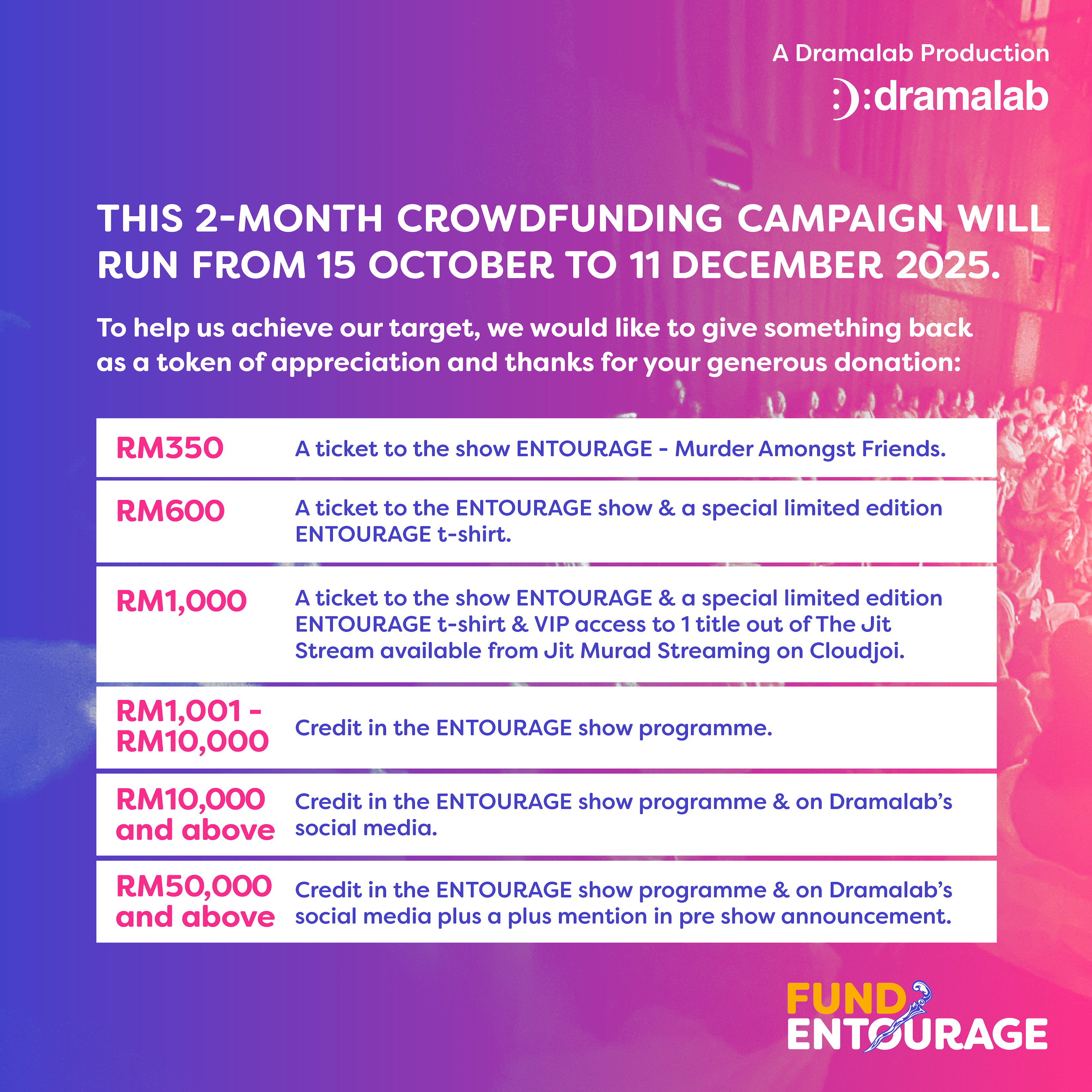 A Dramalab Production

:):dramalab

THIS 2-MONTH CROWDFUNDING CAMPAIGN WILL RUN FROM 15 OCTOBER TO 11 DECEMBER 2025.

To help us achieve our target, we would like to give something back as a token of appreciation and thanks for your generous donation:

| | |
|---|---|
| RM350 | A ticket to the show ENTOURAGE - Murder Amongst Friends. |
| RM600 | A ticket to the ENTOURAGE show & a special limited edition ENTOURAGE t-shirt. |
| RM1,000 | A ticket to the show ENTOURAGE & a special limited edition ENTOURAGE t-shirt & VIP access to 1 title out of The Jit Stream available from Jit Murad Streaming on Cloudjoi. |
| RM1,001 - RM10,000 | Credit in the ENTOURAGE show programme. |
| RM10,000 and above | Credit in the ENTOURAGE show programme & on Dramalab's social media. |
| RM50,000 and above | Credit in the ENTOURAGE show programme & on Dramalab's social media plus a plus mention in pre show announcement. |

FUND ENTOURAGE